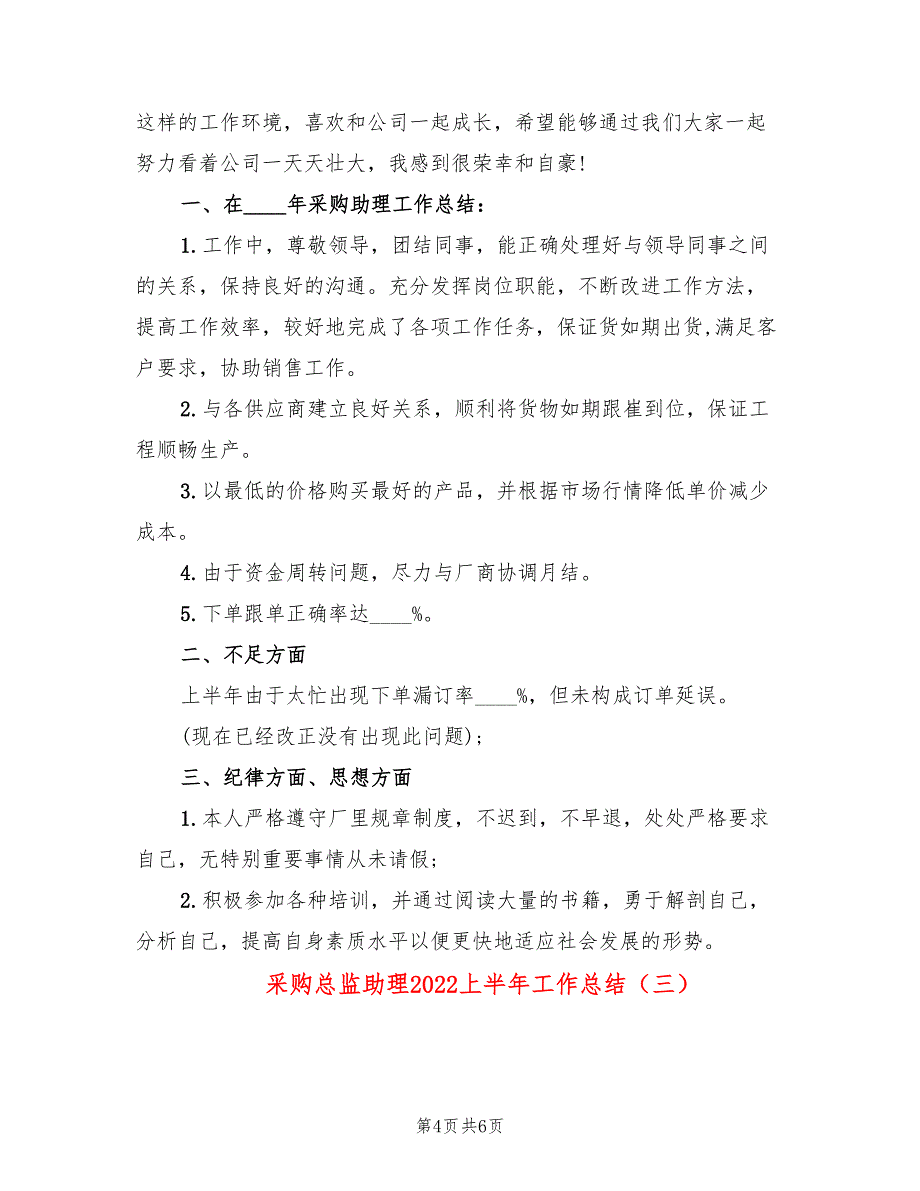 这样的工作环境，喜欢和公司一起成长，希望能够通过我们大家一起努力看着公司一天天壮大，我感到很荣幸和自豪！

一、在____年采购助理工作总结：

1.工作中，尊敬领导，团结同事，能正确处理好与领导同事之间的关系，保持良好的沟通。充分发挥岗位职能，不断改进工作方法，提高工作效率，较好地完成了各项工作任务，保证货如期出货,满足客户要求，协助销售工作。

2.与各供应商建立良好关系，顺利将货物如期跟崔到位，保证工程顺畅生产。

3.以最低的价格购买最好的产品，并根据市场行情降低单价减少成本。

4.由于资金周转问题，尽力与厂商协调月结。

5.下单跟单正确率达____%。

二、不足方面

上半年由于太忙出现下单漏订率____%，但未构成订单延误。

(现在已经改正没有出现此问题)；

三、纪律方面、思想方面

1.本人严格遵守厂里规章制度，不迟到，不早退，处处严格要求自己，无特别重要事情从未请假；

2.积极参加各种培训，并通过阅读大量的书籍，勇于解剖自己，分析自己，提高自身素质水平以便更快地适应社会发展的形势。

采购总监助理2022上半年工作总结（三）

第4页 共6页